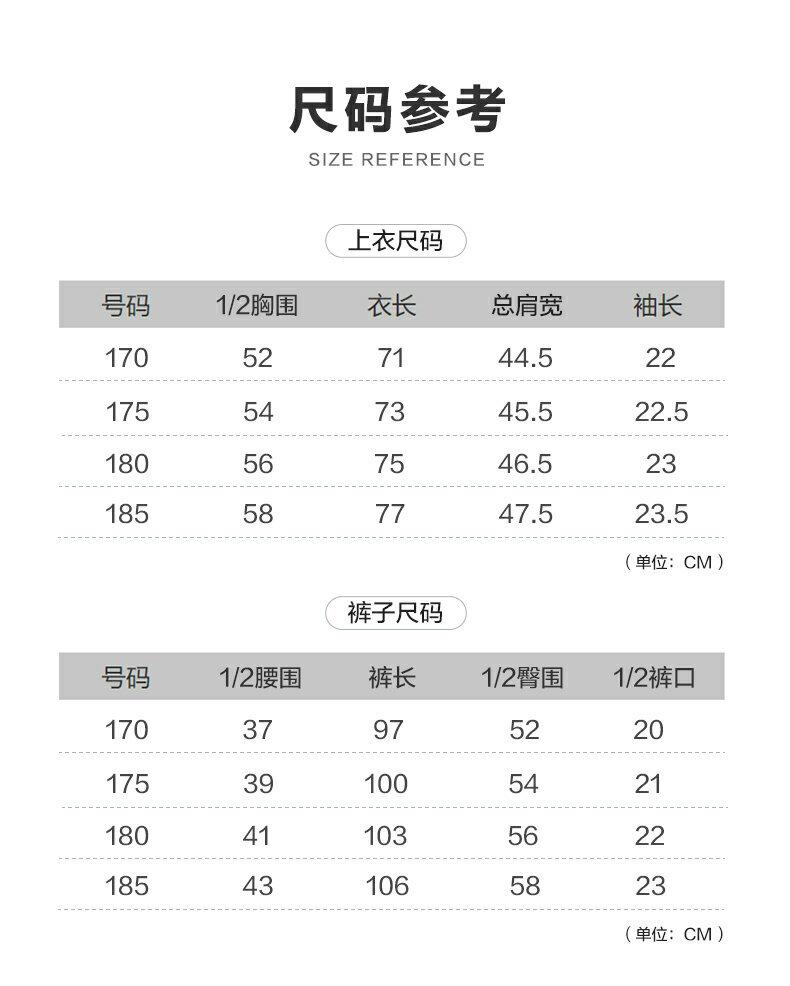 尺码参考

SIZE REFERENCE

上衣尺码

| 号码 | 1/2胸围 | 衣长 | 总肩宽 | 袖长 |
|---|---|---|---|---|
| 170 | 52 | 71 | 44.5 | 22 |
| 175 | 54 | 73 | 45.5 | 22.5 |
| 180 | 56 | 75 | 46.5 | 23 |
| 185 | 58 | 77 | 47.5 | 23.5 |

（单位：CM）

裤子尺码

| 号码 | 1/2腰围 | 裤长 | 1/2臀围 | 1/2裤口 |
|---|---|---|---|---|
| 170 | 37 | 97 | 52 | 20 |
| 175 | 39 | 100 | 54 | 21 |
| 180 | 41 | 103 | 56 | 22 |
| 185 | 43 | 106 | 58 | 23 |

（单位：CM）